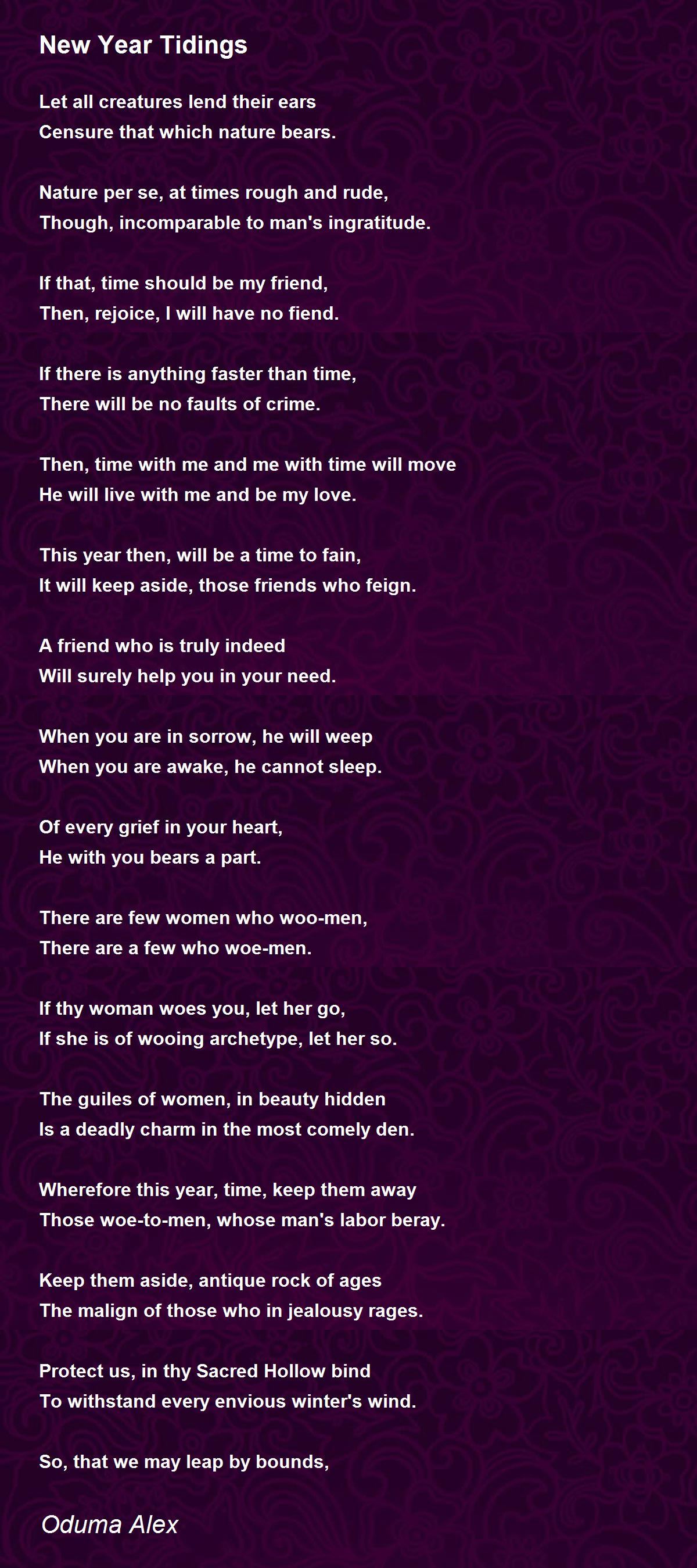 New Year Tidings

Let all creatures lend their ears
Censure that which nature bears.

Nature per se, at times rough and rude,
Though, incomparable to man's ingratitude.

If that, time should be my friend,
Then, rejoice, I will have no fiend.

If there is anything faster than time,
There will be no faults of crime.

Then, time with me and me with time will move
He will live with me and be my love.

This year then, will be a time to fain,
It will keep aside, those friends who feign.

A friend who is truly indeed
Will surely help you in your need.

When you are in sorrow, he will weep
When you are awake, he cannot sleep.

Of every grief in your heart,
He with you bears a part.

There are few women who woo-men,
There are a few who woe-men.

If thy woman woes you, let her go,
If she is of wooing archetype, let her so.

The guiles of women, in beauty hidden
Is a deadly charm in the most comely den.

Wherefore this year, time, keep them away
Those woe-to-men, whose man's labor beray.

Keep them aside, antique rock of ages
The malign of those who in jealousy rages.

Protect us, in thy Sacred Hollow bind
To withstand every envious winter's wind.

So, that we may leap by bounds,

Oduma Alex